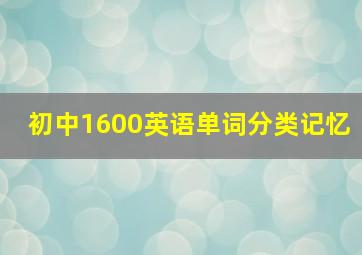 初中1600英语单词分类记忆